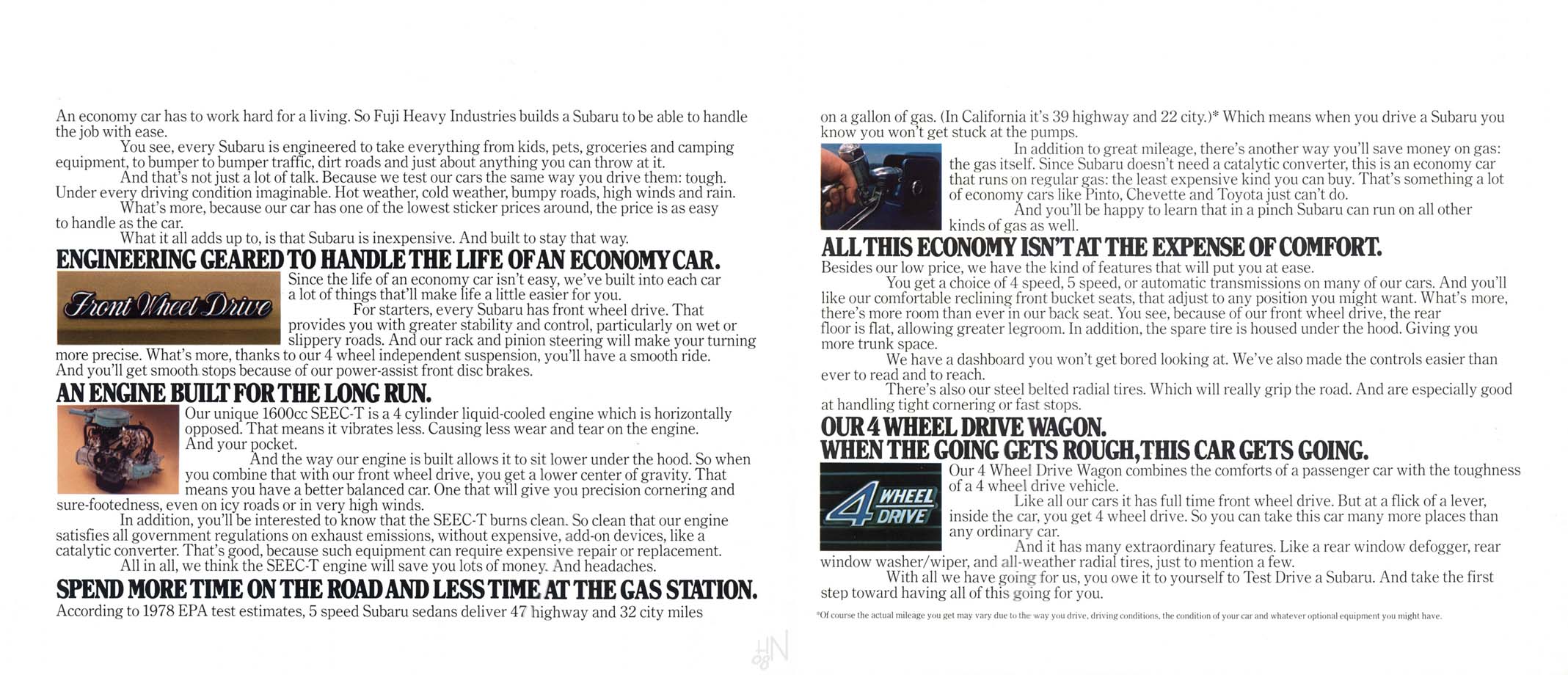 An economy car has to work hard for a living. So Fuji Heavy Industries builds a Subaru to be able to handle the job with ease.

You see, every Subaru is engineered to take everything from kids, pets, groceries and camping equipment, to bumper to bumper traffic, dirt roads and just about anything you can throw at it.

And that's not just a lot of talk. Because we test our cars the same way you drive them: tough. Under every driving condition imaginable. Hot weather, cold weather, bumpy roads, high winds and rain.

What's more, because our car has one of the lowest sticker prices around, the price is as easy to handle as the car.

What it all adds up to, is that Subaru is inexpensive. And built to stay that way.

ENGINEERING GEARED TO HANDLE THE LIFE OF AN ECONOMY CAR.

Front Wheel Drive

Since the life of an economy car isn't easy, we've built into each car a lot of things that'll make life a little easier for you.

For starters, every Subaru has front wheel drive. That provides you with greater stability and control, particularly on wet or slippery roads. And our rack and pinion steering will make your turning more precise. What's more, thanks to our 4 wheel independent suspension, you'll have a smooth ride. And you'll get smooth stops because of our power-assist front disc brakes.

AN ENGINE BUILT FOR THE LONG RUN.

Our unique 1600cc SEEC-T is a 4 cylinder liquid-cooled engine which is horizontally opposed. That means it vibrates less. Causing less wear and tear on the engine. And your pocket.

And the way our engine is built allows it to sit lower under the hood. So when you combine that with our front wheel drive, you get a lower center of gravity. That means you have a better balanced car. One that will give you precision cornering and sure-footedness, even on icy roads or in very high winds.

In addition, you'll be interested to know that the SEEC-T burns clean. So clean that our engine satisfies all government regulations on exhaust emissions, without expensive, add-on devices, like a catalytic converter. That's good, because such equipment can require expensive repair or replacement.

All in all, we think the SEEC-T engine will save you lots of money. And headaches.

SPEND MORE TIME ON THE ROAD AND LESS TIME AT THE GAS STATION.

According to 1978 EPA test estimates, 5 speed Subaru sedans deliver 47 highway and 32 city miles on a gallon of gas. (In California it's 39 highway and 22 city.)* Which means when you drive a Subaru you know you won't get stuck at the pumps.

In addition to great mileage, there's another way you'll save money on gas: the gas itself. Since Subaru doesn't need a catalytic converter, this is an economy car that runs on regular gas: the least expensive kind you can buy. That's something a lot of economy cars like Pinto, Chevette and Toyota just can't do.

And you'll be happy to learn that in a pinch Subaru can run on all other kinds of gas as well.

ALL THIS ECONOMY ISN'T AT THE EXPENSE OF COMFORT.

Besides our low price, we have the kind of features that will put you at ease.

You get a choice of 4 speed, 5 speed, or automatic transmissions on many of our cars. And you'll like our comfortable reclining front bucket seats, that adjust to any position you might want. What's more, there's more room than ever in our back seat. You see, because of our front wheel drive, the rear floor is flat, allowing greater legroom. In addition, the spare tire is housed under the hood. Giving you more trunk space.

We have a dashboard you won't get bored looking at. We've also made the controls easier than ever to read and to reach.

There's also our steel belted radial tires. Which will really grip the road. And are especially good at handling tight cornering or fast stops.

OUR 4 WHEEL DRIVE WAGON.
WHEN THE GOING GETS ROUGH, THIS CAR GETS GOING.

4 WHEEL DRIVE

Our 4 Wheel Drive Wagon combines the comforts of a passenger car with the toughness of a 4 wheel drive vehicle.

Like all our cars it has full time front wheel drive. But at a flick of a lever, inside the car, you get 4 wheel drive. So you can take this car many more places than any ordinary car.

And it has many extraordinary features. Like a rear window defogger, rear window washer/wiper, and all-weather radial tires, just to mention a few.

With all we have going for us, you owe it to yourself to Test Drive a Subaru. And take the first step toward having all of this going for you.

*Of course the actual mileage you get may vary due to the way you drive, driving conditions, the condition of your car and whatever optional equipment you might have.